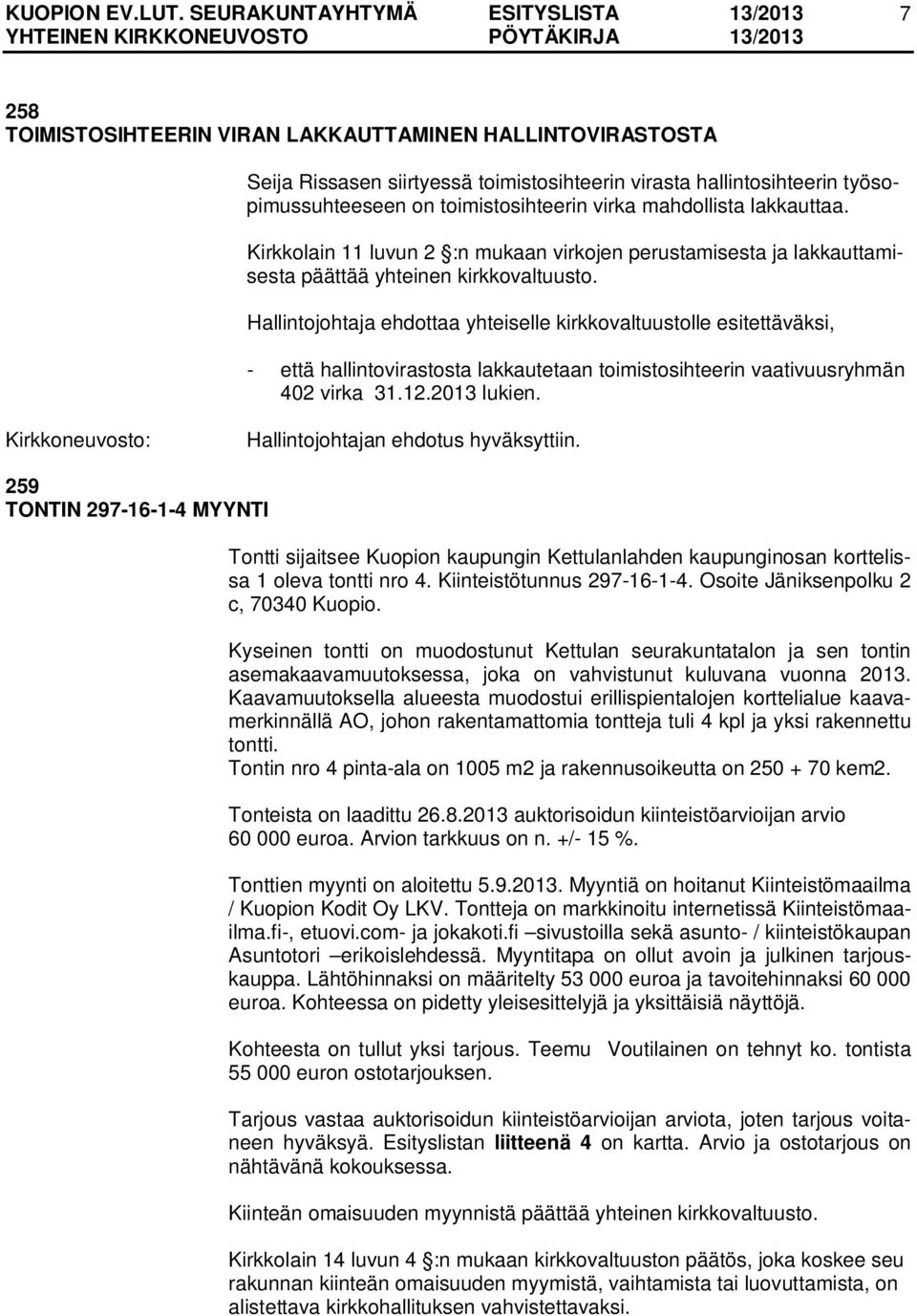 KUOPION EV.LUT. SEURAKUNTAYHTYMÄ ESITYSLISTA 13/2013 7
YHTEINEN KIRKKONEUVOSTO PÖYTÄKIRJA 13/2013

258
TOIMISTOSIHTEERIN VIRAN LAKKAUTTAMINEN HALLINTOVIRASTOSTA

Seija Rissasen siirtyessä toimistosihteerin virasta hallintosihteerin työsopimussuhteeseen on toimistosihteerin virka mahdollista lakkauttaa.

Kirkkolain 11 luvun 2 §:n mukaan virkojen perustamisesta ja lakkauttamisesta päättää yhteinen kirkkovaltuusto.

Hallintojohtaja ehdottaa yhteiselle kirkkovaltuustolle esitettäväksi,

- että hallintovirastosta lakkautetaan toimistosihteerin vaativuusryhmän 402 virka 31.12.2013 lukien.

Kirkkoneuvosto: Hallintojohtajan ehdotus hyväksyttiin.

259
TONTIN 297-16-1-4 MYYNTI

Tontti sijaitsee Kuopion kaupungin Kettulanlahden kaupunginosan korttelissa 1 oleva tontti nro 4. Kiinteistötunnus 297-16-1-4. Osoite Jäniksenpolku 2 c, 70340 Kuopio.

Kyseinen tontti on muodostunut Kettulan seurakuntatalon ja sen tontin asemakaavamuutoksessa, joka on vahvistunut kuluvana vuonna 2013. Kaavamuutoksella alueesta muodostui erillispientalojen korttelialue kaavamerkinnällä AO, johon rakentamattomia tontteja tuli 4 kpl ja yksi rakennettu tontti.
Tontin nro 4 pinta-ala on 1005 m2 ja rakennusoikeutta on 250 + 70 kem2.

Tonteista on laadittu 26.8.2013 auktorisoidun kiinteistöarvioijan arvio 60 000 euroa. Arvion tarkkuus on n. +/- 15 %.

Tonttien myynti on aloitettu 5.9.2013. Myyntiä on hoitanut Kiinteistömaailma / Kuopion Kodit Oy LKV. Tontteja on markkinoitu internetissä Kiinteistömaailma.fi-, etuovi.com- ja jokakoti.fi –sivustoilla sekä asunto- / kiinteistökaupan Asuntotori –erikoislehdessä. Myyntitapa on ollut avoin ja julkinen tarjouskauppa. Lähtöhinnaksi on määritelty 53 000 euroa ja tavoitehinnaksi 60 000 euroa. Kohteessa on pidetty yleisesittelyjä ja yksittäisiä näyttöjä.

Kohteesta on tullut yksi tarjous. Teemu Voutilainen on tehnyt ko. tontista 55 000 euron ostotarjouksen.

Tarjous vastaa auktorisoidun kiinteistöarvioijan arviota, joten tarjous voitaneen hyväksyä. Esityslistan liitteenä 4 on kartta. Arvio ja ostotarjous on nähtävänä kokouksessa.

Kiinteän omaisuuden myynnistä päättää yhteinen kirkkovaltuusto.

Kirkkolain 14 luvun 4 §:n mukaan kirkkovaltuuston päätös, joka koskee seurakunnan kiinteän omaisuuden myymistä, vaihtamista tai luovuttamista, on alistettava kirkkohallituksen vahvistettavaksi.